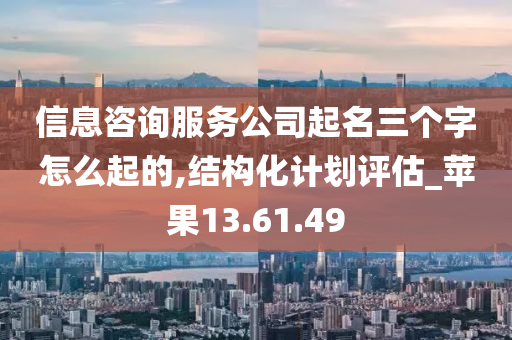 信息咨询服务公司起名三个字怎么起的,结构化计划评估_苹果13.61.49